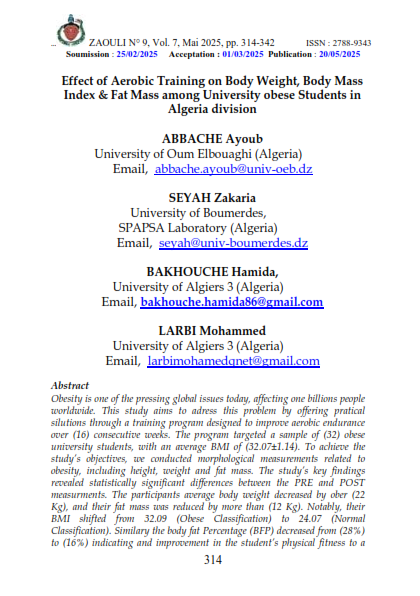 ZAOULI N° 9, Vol. 7, Mai 2025, pp. 314-342 ISSN : 2788-9343
Soumission : 25/02/2025 Acceptation : 01/03/2025 Publication : 20/05/2025

Effect of Aerobic Training on Body Weight, Body Mass Index & Fat Mass among University obese Students in Algeria division

ABBACHE Ayoub
University of Oum Elbouaghi (Algeria)
Email, abbache.ayoub@univ-oeb.dz

SEYAH Zakaria
University of Boumerdes,
SPAPSA Laboratory (Algeria)
Email, seyah@univ-boumerdes.dz

BAKHOUCHE Hamida,
University of Algiers 3 (Algeria)
Email, bakhouche.hamida86@gmail.com

LARBI Mohammed
University of Algiers 3 (Algeria)
Email, larbimohamedqnet@gmail.com

Abstract
Obesity is one of the pressing global issues today, affecting one billions people worldwide. This study aims to adress this problem by offering pratical silutions through a training program designed to improve aerobic endurance over (16) consecutive weeks. The program targeted a sample of (32) obese university students, with an average BMI of (32.07±1.14). To achieve the study's objectives, we conducted morphological measurements related to obesity, including height, weight and fat mass. The study's key findings revealed statistically significant differences between the PRE and POST measurments. The participants average body weight decreased by ober (22 Kg), and their fat mass was reduced by more than (12 Kg). Notably, their BMI shifted from 32.09 (Obese Classification) to 24.07 (Normal Classification). Similary the body fat Percentage (BFP) decreased from (28%) to (16%) indicating and improvement in the student's physical fitness to a

314